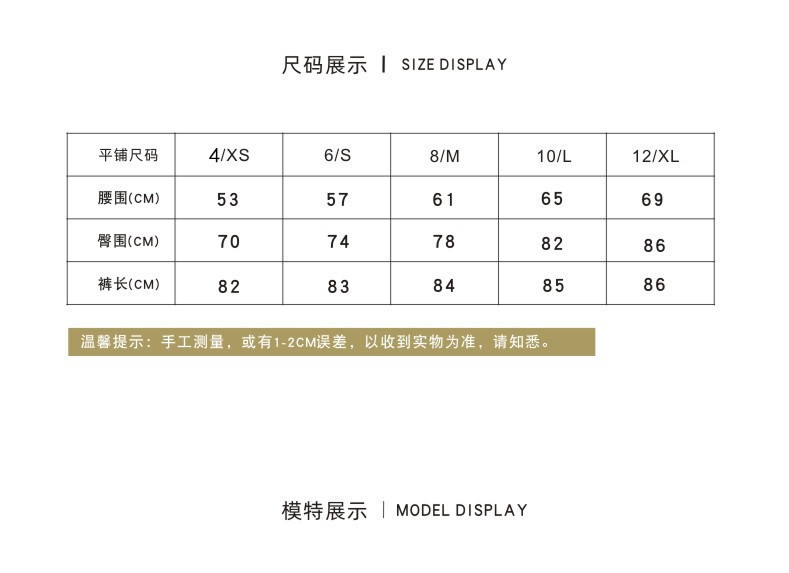 尺码展示 | SIZE DISPLAY

| 平铺尺码 | 4/XS | 6/S | 8/M | 10/L | 12/XL |
|---|---|---|---|---|---|
| 腰围(CM) | 53 | 57 | 61 | 65 | 69 |
| 臀围(CM) | 70 | 74 | 78 | 82 | 86 |
| 裤长(CM) | 82 | 83 | 84 | 85 | 86 |

温馨提示：手工测量，或有1-2CM误差，以收到实物为准，请知悉。

模特展示 | MODEL DISPLAY